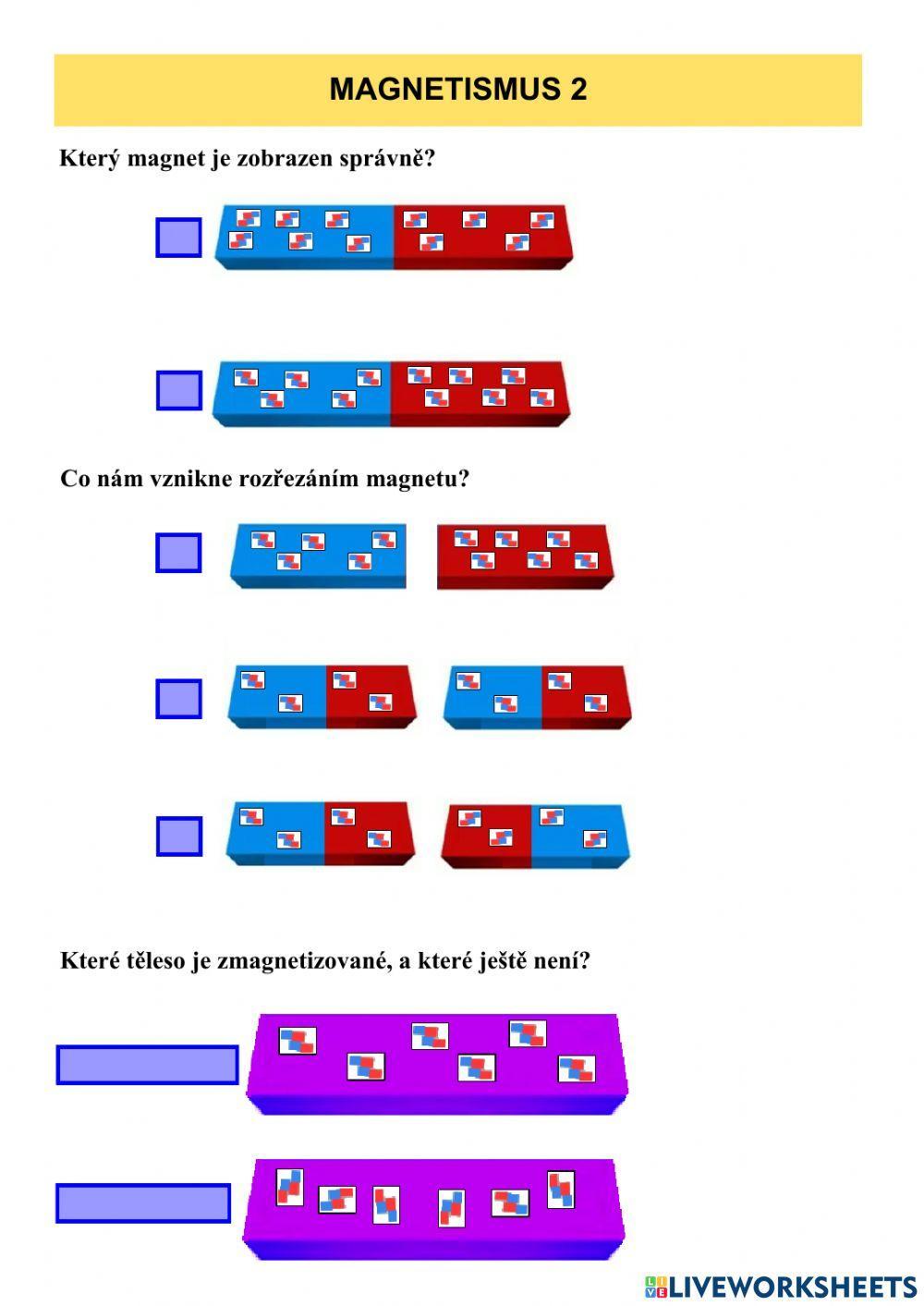 MAGNETISMUS 2

Který magnet je zobrazen správně?

Co nám vznikne rozřezáním magnetu?

Které těleso je zmagnetizované, a které ještě není?

LIVEWORKSHEETS